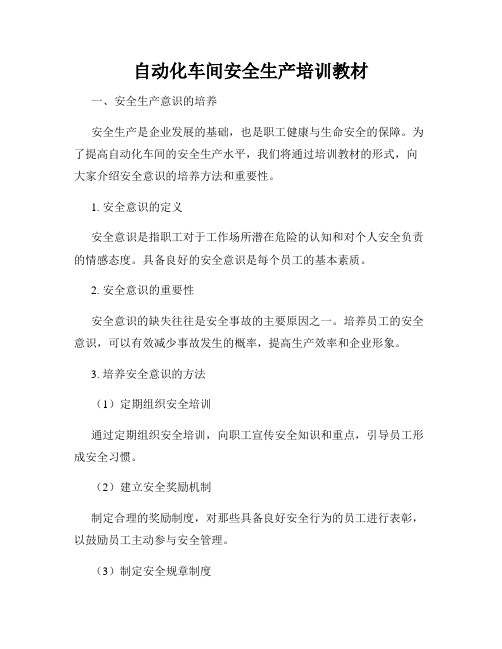 自动化车间安全生产培训教材

一、安全生产意识的培养

安全生产是企业发展的基础，也是职工健康与生命安全的保障。为了提高自动化车间的安全生产水平，我们将通过培训教材的形式，向大家介绍安全意识的培养方法和重要性。

1. 安全意识的定义

安全意识是指职工对于工作场所潜在危险的认知和对个人安全负责的情感态度。具备良好的安全意识是每个员工的基本素质。

2. 安全意识的重要性

安全意识的缺失往往是安全事故的主要原因之一。培养员工的安全意识，可以有效减少事故发生的概率，提高生产效率和企业形象。

3. 培养安全意识的方法

（1）定期组织安全培训

通过定期组织安全培训，向职工宣传安全知识和重点，引导员工形成安全习惯。

（2）建立安全奖励机制

制定合理的奖励制度，对那些具备良好安全行为的员工进行表彰，以鼓励员工主动参与安全管理。

（3）制定安全规章制度